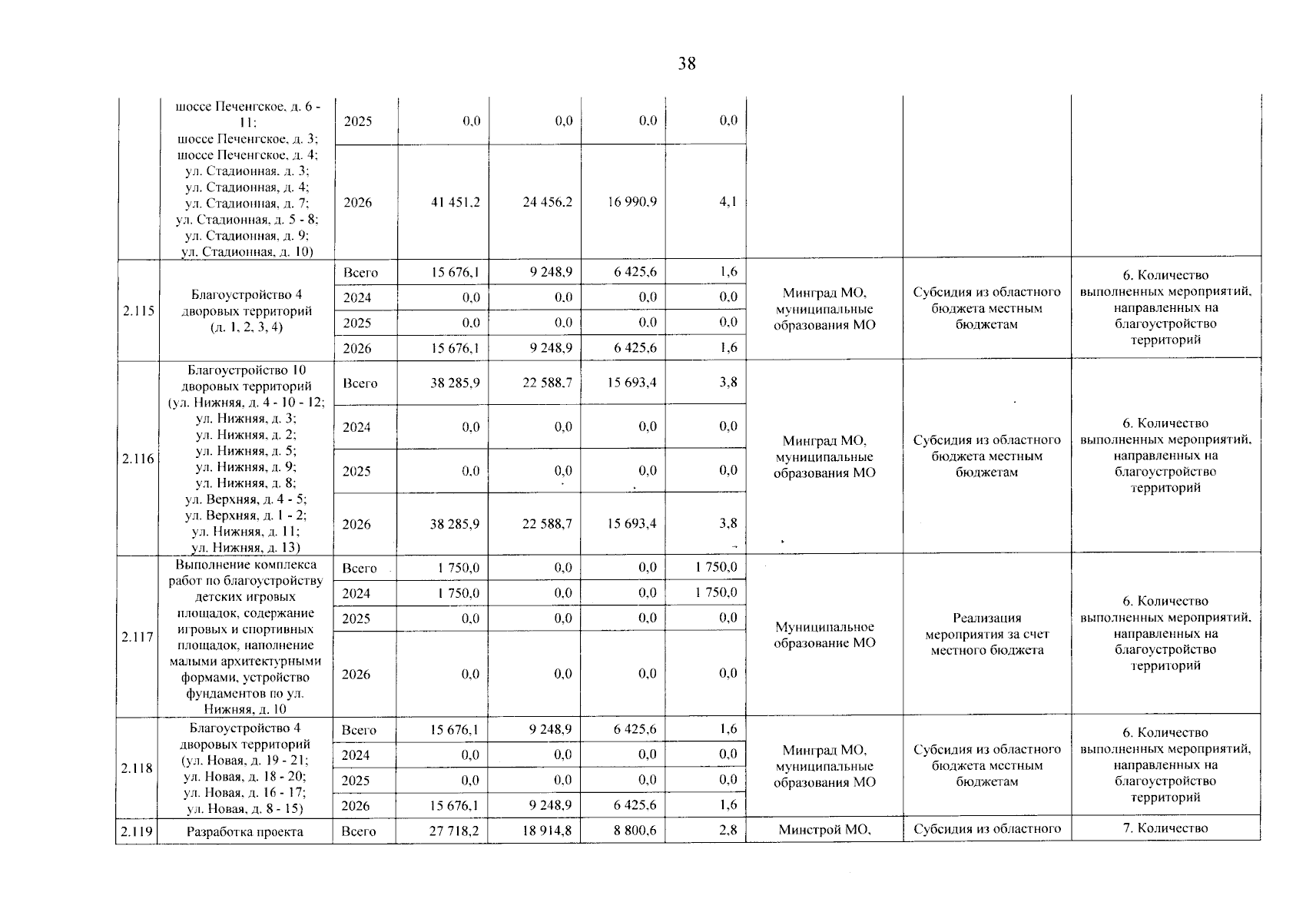 38

|  |  |  |  |  |  |  |  |  |  |
|---|---|---|---|---|---|---|---|---|---|
|  | шоссе Печенгское, д. 6 - 11; шоссе Печенгское, д. 3; шоссе Печенгское, д. 4; ул. Стадионная, д. 3; ул. Стадионная, д. 4; ул. Стадионная, д. 7; ул. Стадионная, д. 5 - 8; ул. Стадионная, д. 9; ул. Стадионная, д. 10) | 2025 | 0,0 | 0,0 | 0,0 | 0,0 |  |  |  |
|  |  | 2026 | 41 451,2 | 24 456,2 | 16 990,9 | 4,1 |  |  |  |
| 2.115 | Благоустройство 4 дворовых территорий (д. 1, 2, 3, 4) | Всего | 15 676,1 | 9 248,9 | 6 425,6 | 1,6 | Минград МО, муниципальные образования МО | Субсидия из областного бюджета местным бюджетам | 6. Количество выполненных мероприятий, направленных на благоустройство территорий |
|  |  | 2024 | 0,0 | 0,0 | 0,0 | 0,0 |  |  |  |
|  |  | 2025 | 0,0 | 0,0 | 0,0 | 0,0 |  |  |  |
|  |  | 2026 | 15 676,1 | 9 248,9 | 6 425,6 | 1,6 |  |  |  |
| 2.116 | Благоустройство 10 дворовых территорий (ул. Нижняя, д. 4 - 10 - 12; ул. Нижняя, д. 3; ул. Нижняя, д. 2; ул. Нижняя, д. 5; ул. Нижняя, д. 9; ул. Нижняя, д. 8; ул. Верхняя, д. 4 - 5; ул. Верхняя, д. 1 - 2; ул. Нижняя, д. 11; ул. Нижняя, д. 13) | Всего | 38 285,9 | 22 588,7 | 15 693,4 | 3,8 | Минград МО, муниципальные образования МО | Субсидия из областного бюджета местным бюджетам | 6. Количество выполненных мероприятий, направленных на благоустройство территорий |
|  |  | 2024 | 0,0 | 0,0 | 0,0 | 0,0 |  |  |  |
|  |  | 2025 | 0,0 | 0,0 | 0,0 | 0,0 |  |  |  |
|  |  | 2026 | 38 285,9 | 22 588,7 | 15 693,4 | 3,8 |  |  |  |
| 2.117 | Выполнение комплекса работ по благоустройству детских игровых площадок, содержание игровых и спортивных площадок, наполнение малыми архитектурными формами, устройство фундаментов по ул. Нижняя, д. 10 | Всего | 1 750,0 | 0,0 | 0,0 | 1 750,0 | Муниципальное образование МО | Реализация мероприятия за счет местного бюджета | 6. Количество выполненных мероприятий, направленных на благоустройство территорий |
|  |  | 2024 | 1 750,0 | 0,0 | 0,0 | 1 750,0 |  |  |  |
|  |  | 2025 | 0,0 | 0,0 | 0,0 | 0,0 |  |  |  |
|  |  | 2026 | 0,0 | 0,0 | 0,0 | 0,0 |  |  |  |
| 2.118 | Благоустройство 4 дворовых территорий (ул. Новая, д. 19 - 21; ул. Новая, д. 18 - 20; ул. Новая, д. 16 - 17; ул. Новая, д. 8 - 15) | Всего | 15 676,1 | 9 248,9 | 6 425,6 | 1,6 | Минград МО, муниципальные образования МО | Субсидия из областного бюджета местным бюджетам | 6. Количество выполненных мероприятий, направленных на благоустройство территорий |
|  |  | 2024 | 0,0 | 0,0 | 0,0 | 0,0 |  |  |  |
|  |  | 2025 | 0,0 | 0,0 | 0,0 | 0,0 |  |  |  |
|  |  | 2026 | 15 676,1 | 9 248,9 | 6 425,6 | 1,6 |  |  |  |
| 2.119 | Разработка проекта | Всего | 27 718,2 | 18 914,8 | 8 800,6 | 2,8 | Минстрой МО, | Субсидия из областного | 7. Количество |